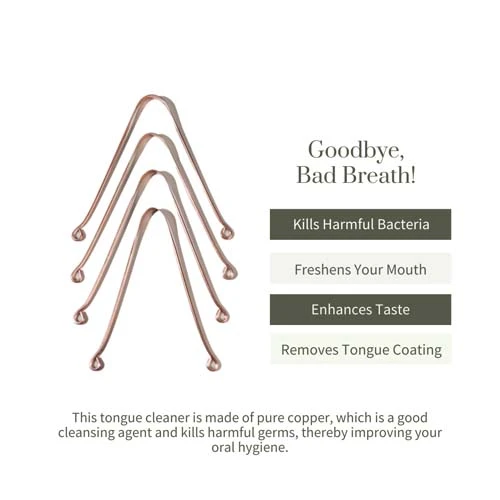 Goodbye,
Bad Breath!

Kills Harmful Bacteria

Freshens Your Mouth

Enhances Taste

Removes Tongue Coating

This tongue cleaner is made of pure copper, which is a good cleansing agent and kills harmful germs, thereby improving your oral hygiene.